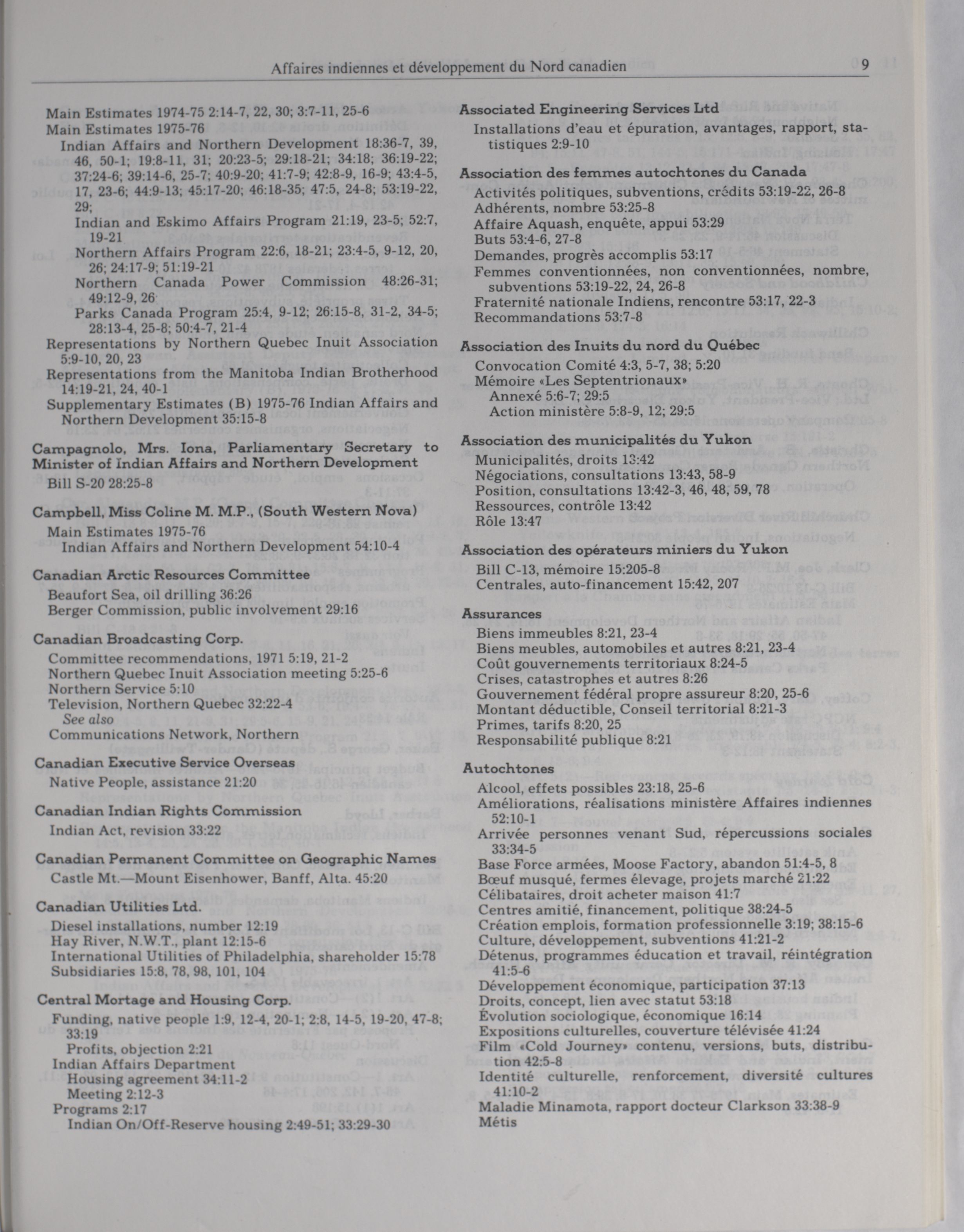 Affaires indiennes et développement du Nord canadien 9

Main Estimates 1974-75 2:14-7, 22, 30; 3:7-11, 25-6
Main Estimates 1975-76
Indian Affairs and Northern Development 18:36-7, 39, 46, 50-1; 19:8-11, 31; 20:23-5; 29:18-21; 34:18; 36:19-22; 37:24-6; 39:14-6, 25-7; 40:9-20; 41:7-9; 42:8-9, 16-9; 43:4-5, 17, 23-6; 44:9-13; 45:17-20; 46:18-35; 47:5, 24-8; 53:19-22, 29;
Indian and Eskimo Affairs Program 21:19, 23-5; 52:7, 19-21
Northern Affairs Program 22:6, 18-21; 23:4-5, 9-12, 20, 26; 24:17-9; 51:19-21
Northern Canada Power Commission 48:26-31; 49:12-9, 26
Parks Canada Program 25:4, 9-12; 26:15-8, 31-2, 34-5; 28:13-4, 25-8; 50:4-7, 21-4
Representations by Northern Quebec Inuit Association 5:9-10, 20, 23
Representations from the Manitoba Indian Brotherhood 14:19-21, 24, 40-1
Supplementary Estimates (B) 1975-76 Indian Affairs and Northern Development 35:15-8

Campagnolo, Mrs. Iona, Parliamentary Secretary to Minister of Indian Affairs and Northern Development
Bill S-20 28:25-8

Campbell, Miss Coline M. M.P., (South Western Nova)
Main Estimates 1975-76
Indian Affairs and Northern Development 54:10-4

Canadian Arctic Resources Committee
Beaufort Sea, oil drilling 36:26
Berger Commission, public involvement 29:16

Canadian Broadcasting Corp.
Committee recommendations, 1971 5:19, 21-2
Northern Quebec Inuit Association meeting 5:25-6
Northern Service 5:10
Television, Northern Quebec 32:22-4
See also
Communications Network, Northern

Canadian Executive Service Overseas
Native People, assistance 21:20

Canadian Indian Rights Commission
Indian Act, revision 33:22

Canadian Permanent Committee on Geographic Names
Castle Mt.—Mount Eisenhower, Banff, Alta. 45:20

Canadian Utilities Ltd.
Diesel installations, number 12:19
Hay River, N.W.T., plant 12:15-6
International Utilities of Philadelphia, shareholder 15:78
Subsidiaries 15:8, 78, 98, 101, 104

Central Mortage and Housing Corp.
Funding, native people 1:9, 12-4, 20-1; 2:8, 14-5, 19-20, 47-8; 33:19
Profits, objection 2:21
Indian Affairs Department
Housing agreement 34:11-2
Meeting 2:12-3
Programs 2:17
Indian On/Off-Reserve housing 2:49-51; 33:29-30

Associated Engineering Services Ltd
Installations d'eau et épuration, avantages, rapport, statistiques 2:9-10

Association des femmes autochtones du Canada
Activités politiques, subventions, crédits 53:19-22, 26-8
Adhérents, nombre 53:25-8
Affaire Aquash, enquête, appui 53:29
Buts 53:4-6, 27-8
Demandes, progrès accomplis 53:17
Femmes conventionnées, non conventionnées, nombre, subventions 53:19-22, 24, 26-8
Fraternité nationale Indiens, rencontre 53:17, 22-3
Recommandations 53:7-8

Association des Inuits du nord du Québec
Convocation Comité 4:3, 5-7, 38; 5:20
Mémoire «Les Septentrionaux»
Annexé 5:6-7; 29:5
Action ministère 5:8-9, 12; 29:5

Association des municipalités du Yukon
Municipalités, droits 13:42
Négociations, consultations 13:43, 58-9
Position, consultations 13:42-3, 46, 48, 59, 78
Ressources, contrôle 13:42
Rôle 13:47

Association des opérateurs miniers du Yukon
Bill C-13, mémoire 15:205-8
Centrales, auto-financement 15:42, 207

Assurances
Biens immeubles 8:21, 23-4
Biens meubles, automobiles et autres 8:21, 23-4
Coût gouvernements territoriaux 8:24-5
Crises, catastrophes et autres 8:26
Gouvernement fédéral propre assureur 8:20, 25-6
Montant déductible, Conseil territorial 8:21-3
Primes, tarifs 8:20, 25
Responsabilité publique 8:21

Autochtones
Alcool, effets possibles 23:18, 25-6
Améliorations, réalisations ministère Affaires indiennes 52:10-1
Arrivée personnes venant Sud, répercussions sociales 33:34-5
Base Force armées, Moose Factory, abandon 51:4-5, 8
Bœuf musqué, fermes élevage, projets marché 21:22
Célibataires, droit acheter maison 41:7
Centres amitié, financement, politique 38:24-5
Création emplois, formation professionnelle 3:19; 38:15-6
Culture, développement, subventions 41:21-2
Détenus, programmes éducation et travail, réintégration 41:5-6
Développement économique, participation 37:13
Droits, concept, lien avec statut 53:18
Évolution sociologique, économique 16:14
Expositions culturelles, couverture télévisée 41:24
Film «Cold Journey» contenu, versions, buts, distribution 42:5-8
Identité culturelle, renforcement, diversité cultures 41:10-2
Maladie Minamota, rapport docteur Clarkson 33:38-9
Métis